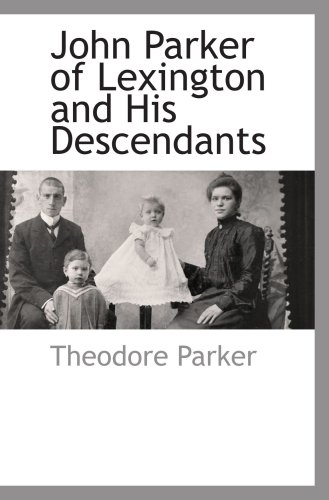 John Parker of Lexington and His Descendants

Theodore Parker